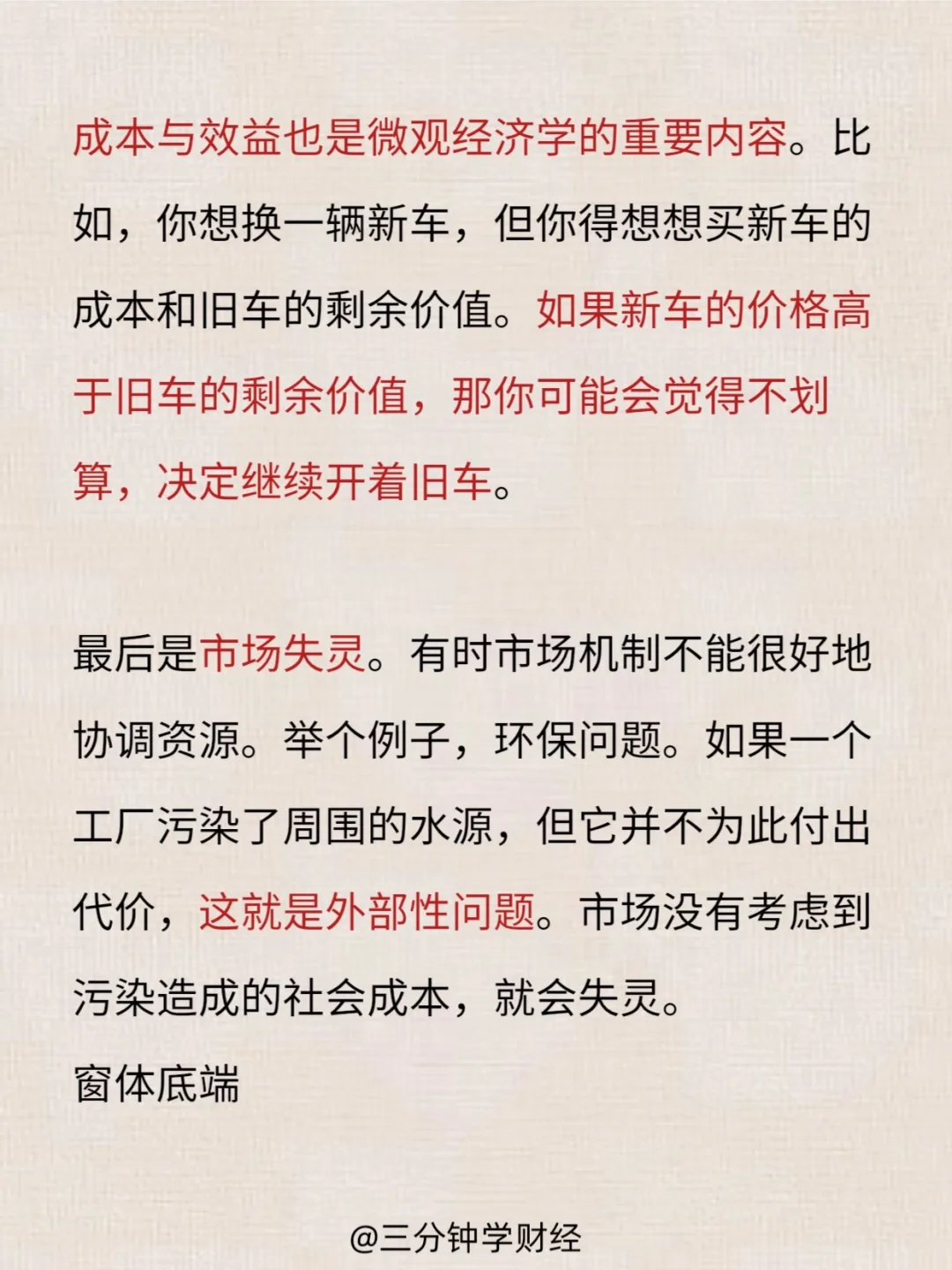 成本与效益也是微观经济学的重要内容。比如，你想换一辆新车，但你得想想买新车的成本和旧车的剩余价值。如果新车的价格高于旧车的剩余价值，那你可能会觉得不划算，决定继续开着旧车。

最后是市场失灵。有时市场机制不能很好地协调资源。举个例子，环保问题。如果一个工厂污染了周围的水源，但它并不为此付出代价，这就是外部性问题。市场没有考虑到污染造成的社会成本，就会失灵。
窗体底端

@三分钟学财经